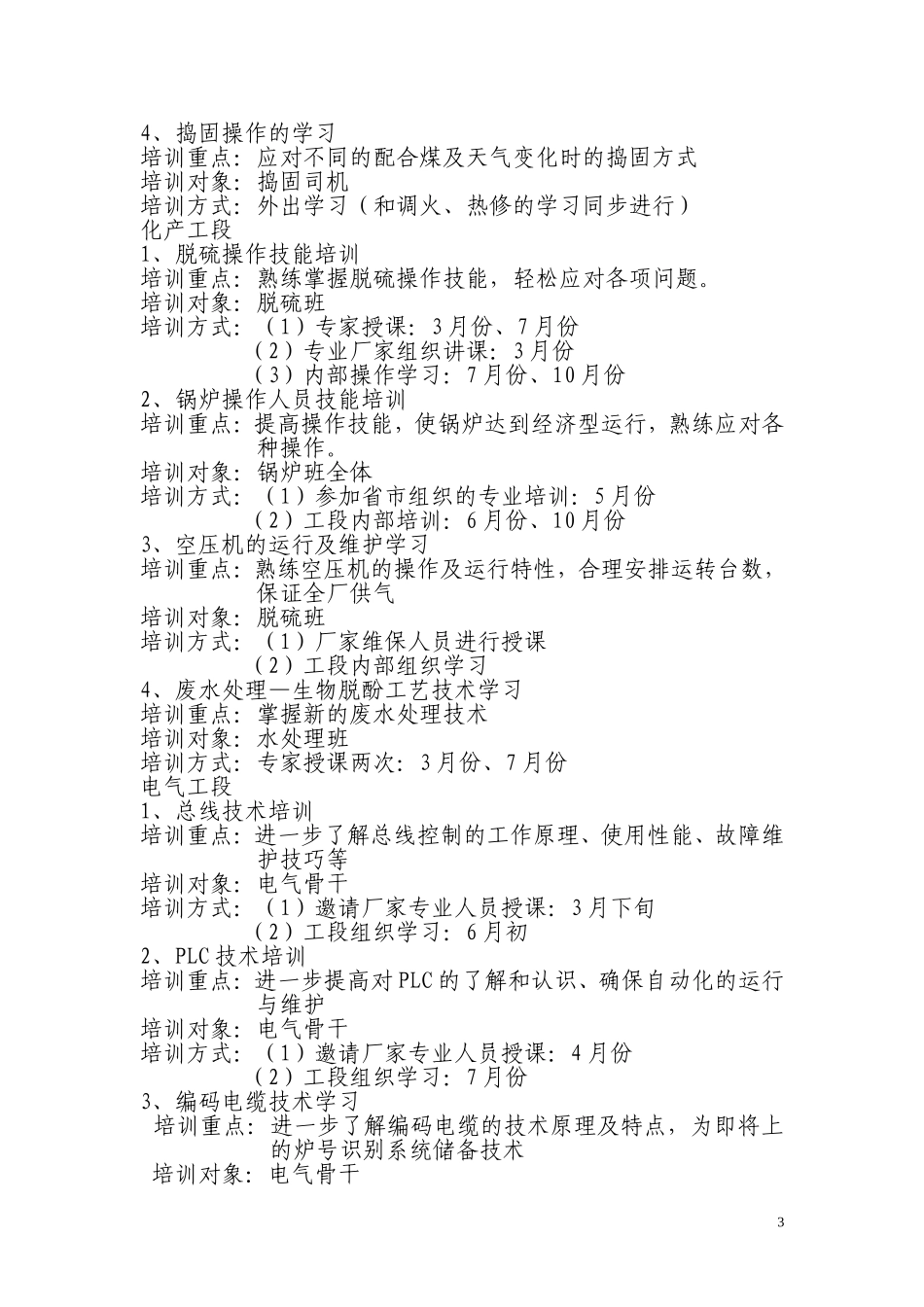 4、捣固操作的学习
培训重点：应对不同的配合煤及天气变化时的捣固方式
培训对象：捣固司机
培训方式：外出学习（和调火、热修的学习同步进行）
化产工段
1、脱硫操作技能培训
培训重点：熟练掌握脱硫操作技能，轻松应对各项问题。
培训对象：脱硫班
培训方式：（1）专家授课：3月份、7月份
（2）专业厂家组织讲课：3月份
（3）内部操作学习：7月份、10月份
2、锅炉操作人员技能培训
培训重点：提高操作技能，使锅炉达到经济型运行，熟练应对各种操作。
培训对象：锅炉班全体
培训方式：（1）参加省市组织的专业培训：5月份
（2）工段内部培训：6月份、10月份
3、空压机的运行及维护学习
培训重点：熟练空压机的操作及运行特性，合理安排运转台数，保证全厂供气
培训对象：脱硫班
培训方式：（1）厂家维保人员进行授课
（2）工段内部组织学习
4、废水处理—生物脱酚工艺技术学习
培训重点：掌握新的废水处理技术
培训对象：水处理班
培训方式：专家授课两次：3月份、7月份
电气工段
1、总线技术培训
培训重点：进一步了解总线控制的工作原理、使用性能、故障维护技巧等
培训对象：电气骨干
培训方式：（1）邀请厂家专业人员授课：3月下旬
（2）工段组织学习：6月初
2、PLC技术培训
培训重点：进一步提高对PLC的了解和认识、确保自动化的运行与维护
培训对象：电气骨干
培训方式：（1）邀请厂家专业人员授课：4月份
（2）工段组织学习：7月份
3、编码电缆技术学习
培训重点：进一步了解编码电缆的技术原理及特点，为即将上的炉号识别系统储备技术
培训对象：电气骨干

3